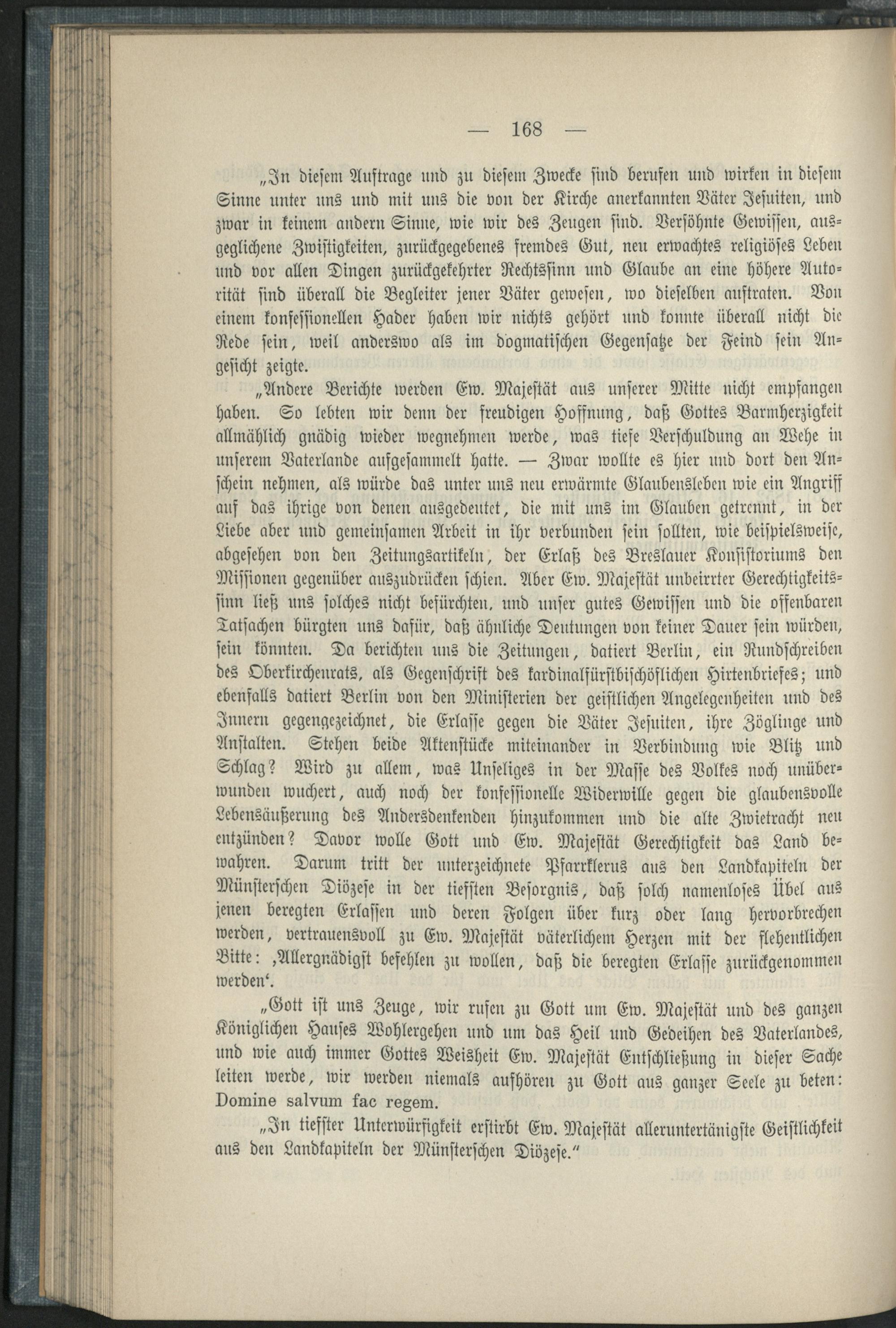 — 168 —

„In diesem Auftrage und zu diesem Zwecke sind berufen und wirken in diesem Sinne unter uns und mit uns die von der Kirche anerkannten Väter Jesuiten, und zwar in keinem andern Sinne, wie wir des Zeugen sind. Versöhnte Gewissen, ausgeglichene Zwistigkeiten, zurückgegebenes fremdes Gut, neu erwachtes religiöses Leben und vor allen Dingen zurückgekehrter Rechtssinn und Glaube an eine höhere Autorität sind überall die Begleiter jener Väter gewesen, wo dieselben auftraten. Von einem konfessionellen Hader haben wir nichts gehört und konnte überall nicht die Rede sein, weil anderswo als im dogmatischen Gegensatze der Feind sein Angesicht zeigte.

„Andere Berichte werden Ew. Majestät aus unserer Mitte nicht empfangen haben. So lebten wir denn der freudigen Hoffnung, daß Gottes Barmherzigkeit allmählich gnädig wieder wegnehmen werde, was tiefe Verschuldung an Wehe in unserem Vaterlande aufgesammelt hatte. — Zwar wollte es hier und dort den Anschein nehmen, als würde das unter uns neu erwärmte Glaubensleben wie ein Angriff auf das ihrige von denen ausgedeutet, die mit uns im Glauben getrennt, in der Liebe aber und gemeinsamen Arbeit in ihr verbunden sein sollten, wie beispielsweise, abgesehen von den Zeitungsartikeln, der Erlaß des Breslauer Konsistoriums den Missionen gegenüber auszudrücken schien. Aber Ew. Majestät unbeirrter Gerechtigkeitssinn ließ uns solches nicht befürchten, und unser gutes Gewissen und die offenbaren Tatsachen bürgten uns dafür, daß ähnliche Deutungen von keiner Dauer sein würden, sein könnten. Da berichten uns die Zeitungen, datiert Berlin, ein Rundschreiben des Oberkirchenrats, als Gegenschrift des kardinalfürstbischöflichen Hirtenbriefes; und ebenfalls datiert Berlin von den Ministerien der geistlichen Angelegenheiten und des Innern gegengezeichnet, die Erlasse gegen die Väter Jesuiten, ihre Zöglinge und Anstalten. Stehen beide Aktenstücke miteinander in Verbindung wie Blitz und Schlag? Wird zu allem, was Unseliges in der Masse des Volkes noch unüberwunden wuchert, auch noch der konfessionelle Widerwille gegen die glaubensvolle Lebensäußerung des Andersdenkenden hinzukommen und die alte Zwietracht neu entzünden? Davor wolle Gott und Ew. Majestät Gerechtigkeit das Land bewahren. Darum tritt der unterzeichnete Pfarrklerus aus den Landkapiteln der Münsterschen Diözese in der tiefsten Besorgnis, daß solch namenloses Übel aus jenen beregten Erlassen und deren Folgen über kurz oder lang hervorbrechen werden, vertrauensvoll zu Ew. Majestät väterlichem Herzen mit der flehentlichen Bitte: ‚Allergnädigst befehlen zu wollen, daß die beregten Erlasse zurückgenommen werden‘.

„Gott ist uns Zeuge, wir rufen zu Gott um Ew. Majestät und des ganzen Königlichen Hauses Wohlergehen und um das Heil und Gedeihen des Vaterlandes, und wie auch immer Gottes Weisheit Ew. Majestät Entschließung in dieser Sache leiten werde, wir werden niemals aufhören zu Gott aus ganzer Seele zu beten: Domine salvum fac regem.

„In tiefster Unterwürfigkeit erstirbt Ew. Majestät alleruntertänigste Geistlichkeit aus den Landkapiteln der Münsterschen Diözese.“